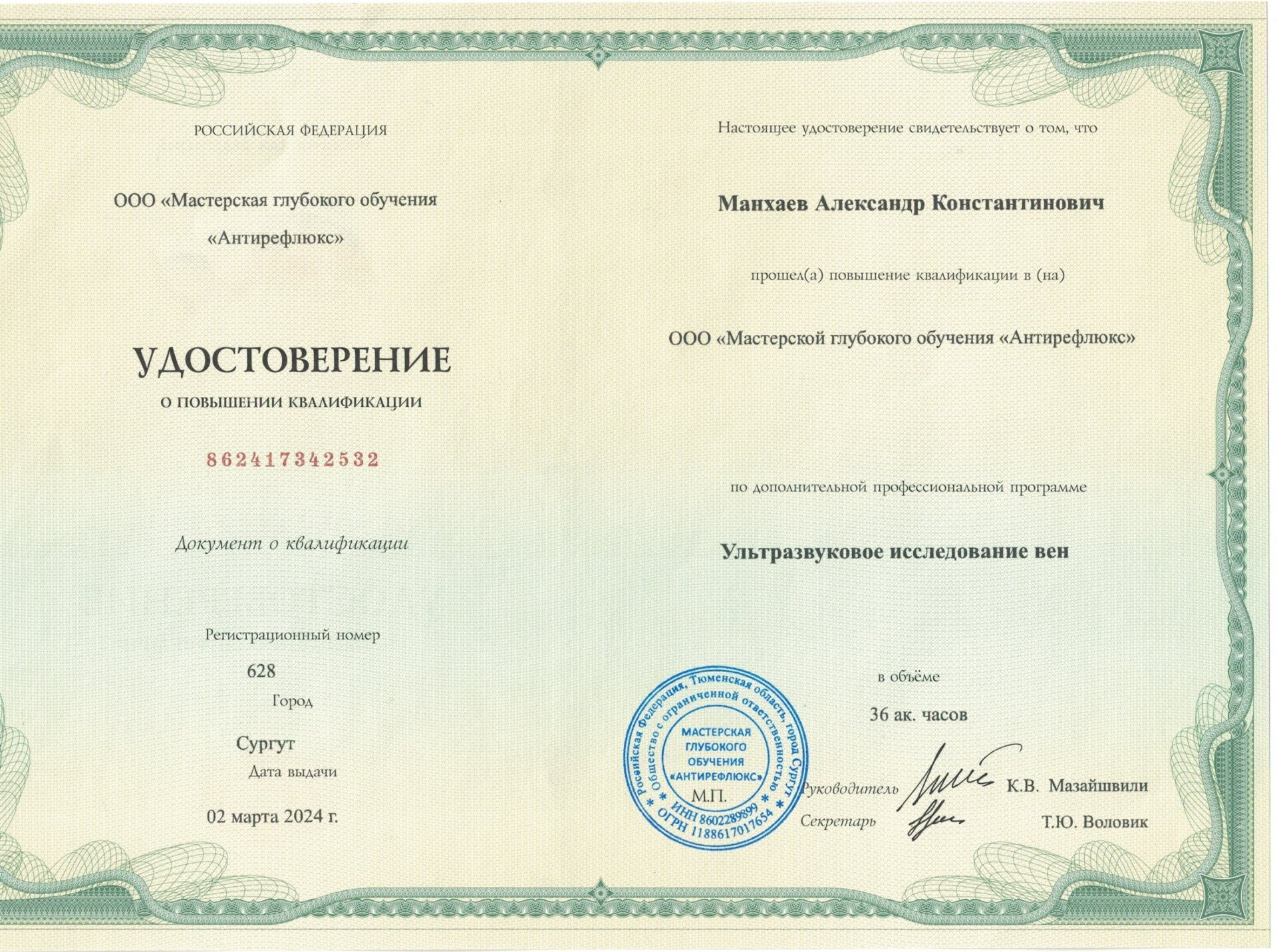 РОССИЙСКАЯ ФЕДЕРАЦИЯ

ООО «Мастерская глубокого обучения «Антирефлюкс»

УДОСТОВЕРЕНИЕ

О ПОВЫШЕНИИ КВАЛИФИКАЦИИ

862417342532

Документ о квалификации

Регистрационный номер

628

Город

Сургут

Дата выдачи

02 марта 2024 г.

Настоящее удостоверение свидетельствует о том, что

Манхаев Александр Константинович

прошел(а) повышение квалификации в (на)

ООО «Мастерской глубокого обучения «Антирефлюкс»

по дополнительной профессиональной программе

Ультразвуковое исследование вен

в объёме

36 ак. часов

Российская Федерация, Тюменская область, город Сургут
Общество с ограниченной ответственностью
МАСТЕРСКАЯ ГЛУБОКОГО ОБУЧЕНИЯ «АНТИРЕФЛЮКС»
ИНН 8602289899
ОГРН 1188617017654

М.П.

Руководитель К.В. Мазайшвили

Секретарь Т.Ю. Воловик